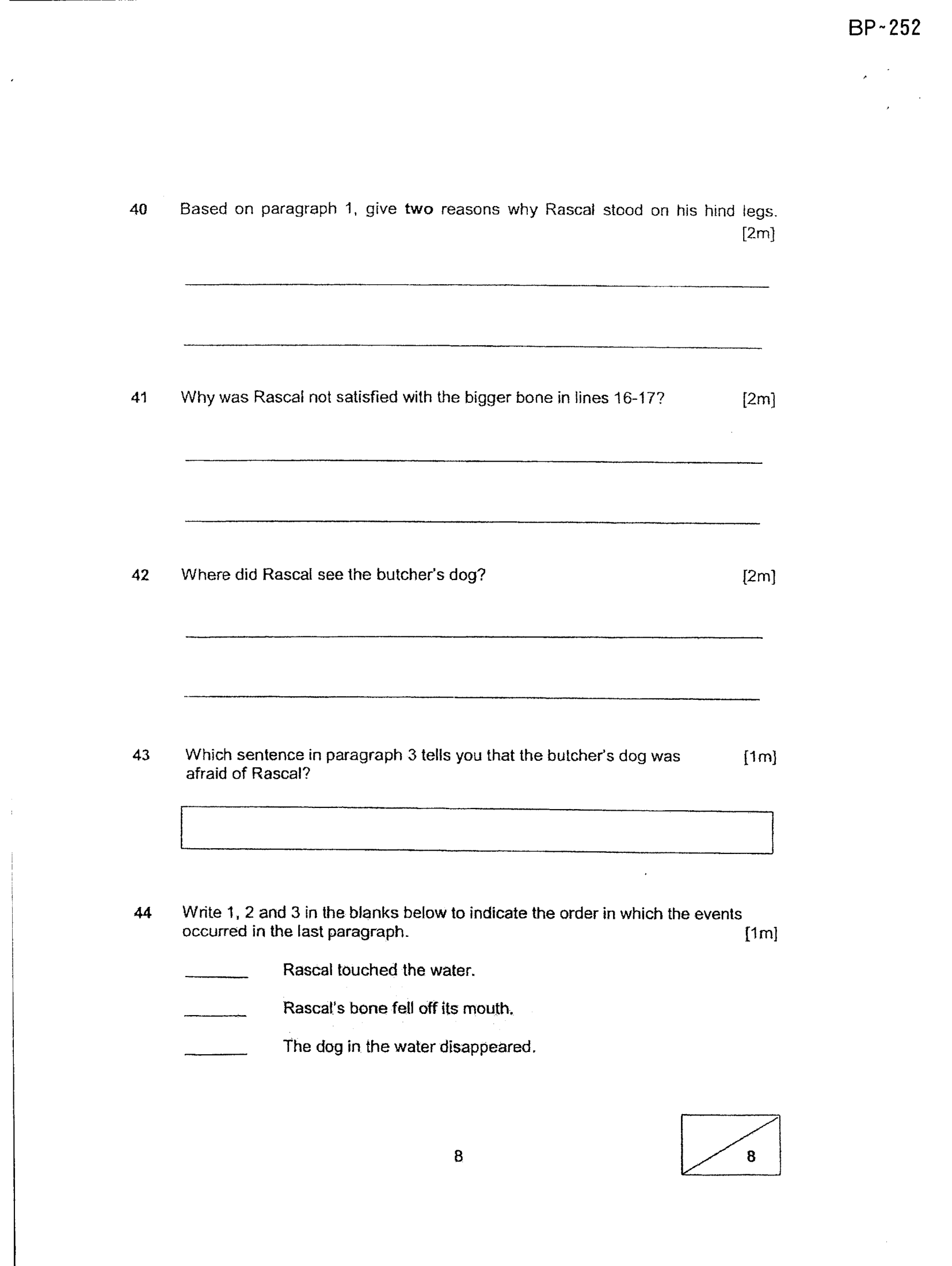 BP-252

40 Based on paragraph 1, give two reasons why Rascal stood on his hind legs. [2m]

____

____

41 Why was Rascal not satisfied with the bigger bone in lines 16-17? [2m]

____

____

42 Where did Rascal see the butcher's dog? [2m]

____

____

43 Which sentence in paragraph 3 tells you that the butcher's dog was afraid of Rascal? [1m]

44 Write 1, 2 and 3 in the blanks below to indicate the order in which the events occurred in the last paragraph. [1m]

____ Rascal touched the water.

____ Rascal's bone fell off its mouth.

____ The dog in the water disappeared.

8

8